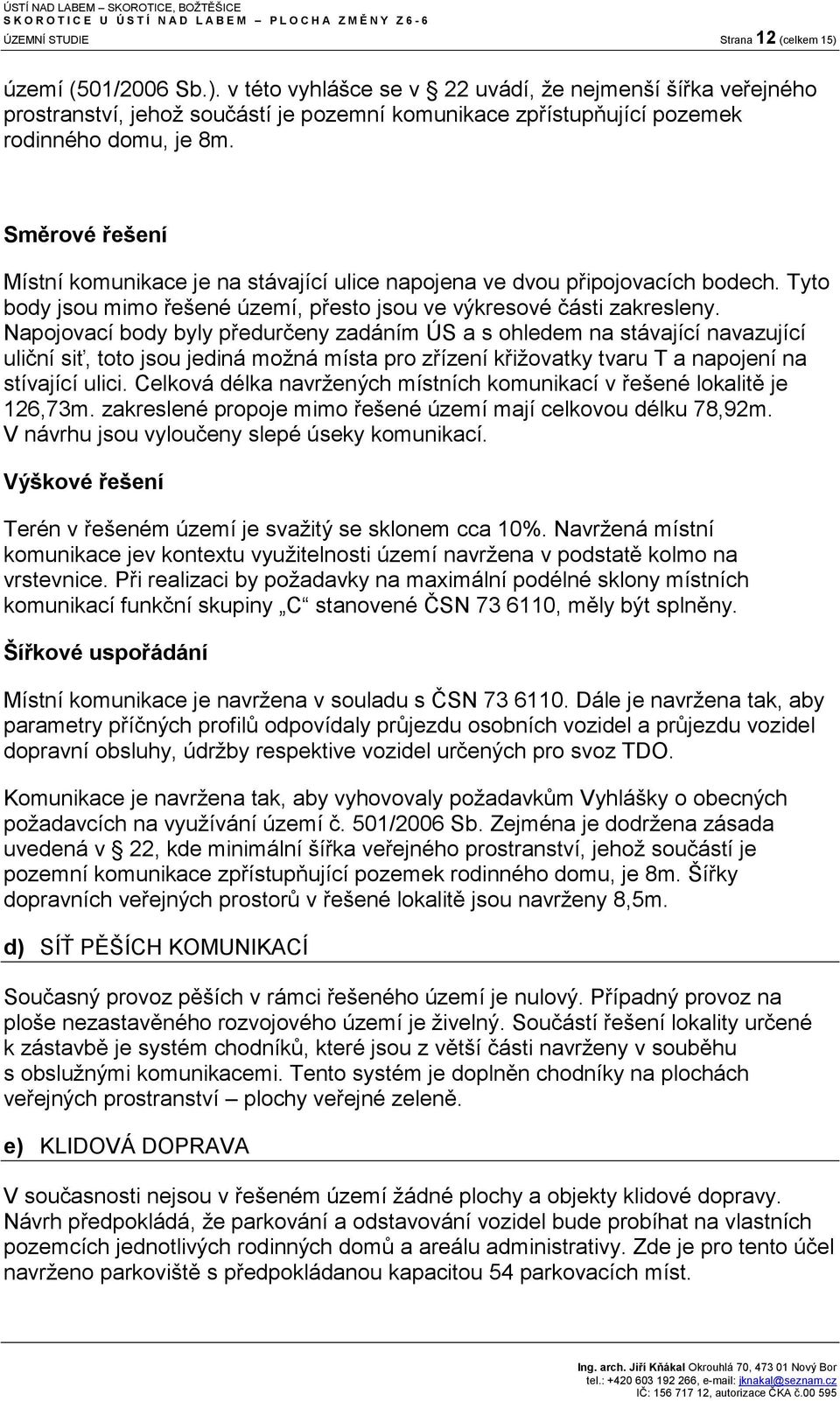 ÚSTÍ NAD LABEM – SKOROTICE, BOŽTĚŠICE
SKOROTICE U ÚSTÍ NAD LABEM – PLOCHA ZMĚNY Z6-6
ÚZEMNÍ STUDIE Strana 12 (celkem 15)

území (501/2006 Sb.). v této vyhlášce se v 22 uvádí, že nejmenší šířka veřejného prostranství, jehož součástí je pozemní komunikace zpřístupňující pozemek rodinného domu, je 8m.

Směrové řešení

Místní komunikace je na stávající ulice napojena ve dvou připojovacích bodech. Tyto body jsou mimo řešené území, přesto jsou ve výkresové části zakresleny. Napojovací body byly předurčeny zadáním ÚS a s ohledem na stávající navazující uliční siť, toto jsou jediná možná místa pro zřízení křižovatky tvaru T a napojení na stívající ulici. Celková délka navržených místních komunikací v řešené lokalitě je 126,73m. zakreslené propoje mimo řešené území mají celkovou délku 78,92m. V návrhu jsou vyloučeny slepé úseky komunikací.

Výškové řešení

Terén v řešeném území je svažitý se sklonem cca 10%. Navržená místní komunikace jev kontextu využitelnosti území navržena v podstatě kolmo na vrstevnice. Při realizaci by požadavky na maximální podélné sklony místních komunikací funkční skupiny „C“ stanovené ČSN 73 6110, měly být splněny.

Šířkové uspořádání

Místní komunikace je navržena v souladu s ČSN 73 6110. Dále je navržena tak, aby parametry příčných profilů odpovídaly průjezdu osobních vozidel a průjezdu vozidel dopravní obsluhy, údržby respektive vozidel určených pro svoz TDO.

Komunikace je navržena tak, aby vyhovovaly požadavkům Vyhlášky o obecných požadavcích na využívání území č. 501/2006 Sb. Zejména je dodržena zásada uvedená v 22, kde minimální šířka veřejného prostranství, jehož součástí je pozemní komunikace zpřístupňující pozemek rodinného domu, je 8m. Šířky dopravních veřejných prostorů v řešené lokalitě jsou navrženy 8,5m.

d) SÍŤ PĚŠÍCH KOMUNIKACÍ

Současný provoz pěších v rámci řešeného území je nulový. Případný provoz na ploše nezastavěného rozvojového území je živelný. Součástí řešení lokality určené k zástavbě je systém chodníků, které jsou z větší části navrženy v souběhu s obslužnými komunikacemi. Tento systém je doplněn chodníky na plochách veřejných prostranství – plochy veřejné zeleně.

e) KLIDOVÁ DOPRAVA

V současnosti nejsou v řešeném území žádné plochy a objekty klidové dopravy. Návrh předpokládá, že parkování a odstavování vozidel bude probíhat na vlastních pozemcích jednotlivých rodinných domů a areálu administrativy. Zde je pro tento účel navrženo parkoviště s předpokládanou kapacitou 54 parkovacích míst.

Ing. arch. Jiří Kňákal Okrouhlá 70, 473 01 Nový Bor
tel.: +420 603 192 266, e-mail: jknakal@seznam.cz
IČ: 156 717 12, autorizace ČKA č.00 595